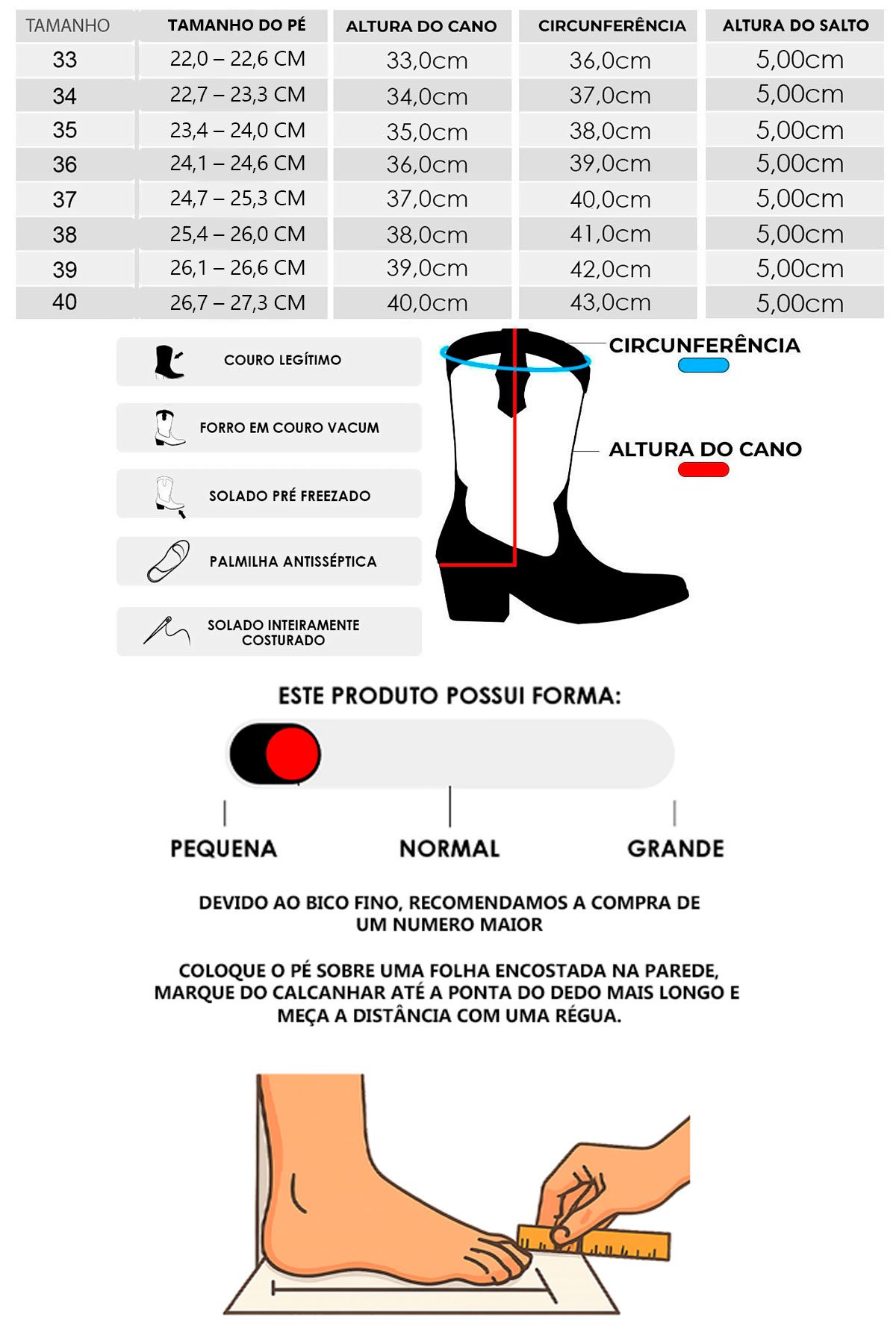 | TAMANHO | TAMANHO DO PÉ | ALTURA DO CANO | CIRCUNFERÊNCIA | ALTURA DO SALTO |
|---|---|---|---|---|
| 33 | 22,0 – 22,6 CM | 33,0cm | 36,0cm | 5,00cm |
| 34 | 22,7 – 23,3 CM | 34,0cm | 37,0cm | 5,00cm |
| 35 | 23,4 – 24,0 CM | 35,0cm | 38,0cm | 5,00cm |
| 36 | 24,1 – 24,6 CM | 36,0cm | 39,0cm | 5,00cm |
| 37 | 24,7 – 25,3 CM | 37,0cm | 40,0cm | 5,00cm |
| 38 | 25,4 – 26,0 CM | 38,0cm | 41,0cm | 5,00cm |
| 39 | 26,1 – 26,6 CM | 39,0cm | 42,0cm | 5,00cm |
| 40 | 26,7 – 27,3 CM | 40,0cm | 43,0cm | 5,00cm |

COURO LEGÍTIMO

FORRO EM COURO VACUM

SOLADO PRÉ FREEZADO

PALMILHA ANTISSÉPTICA

SOLADO INTEIRAMENTE COSTURADO

CIRCUNFERÊNCIA

ALTURA DO CANO

ESTE PRODUTO POSSUI FORMA:

PEQUENA NORMAL GRANDE

DEVIDO AO BICO FINO, RECOMENDAMOS A COMPRA DE UM NUMERO MAIOR

COLOQUE O PÉ SOBRE UMA FOLHA ENCOSTADA NA PAREDE, MARQUE DO CALCANHAR ATÉ A PONTA DO DEDO MAIS LONGO E MEÇA A DISTÂNCIA COM UMA RÉGUA.